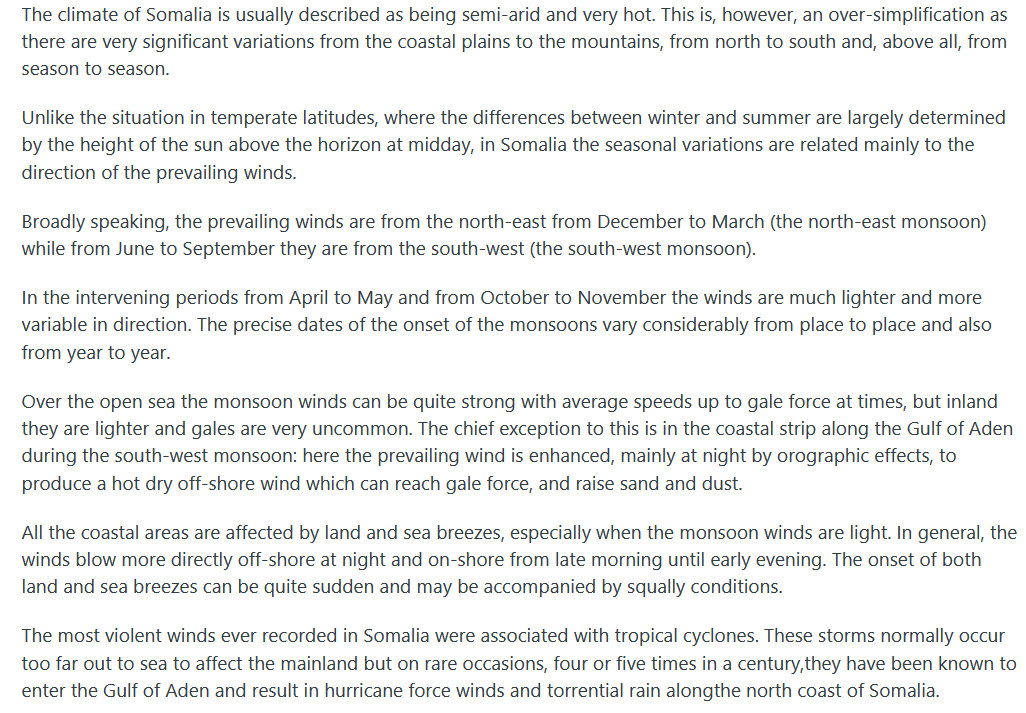 The climate of Somalia is usually described as being semi-arid and very hot. This is, however, an over-simplification as there are very significant variations from the coastal plains to the mountains, from north to south and, above all, from season to season.

Unlike the situation in temperate latitudes, where the differences between winter and summer are largely determined by the height of the sun above the horizon at midday, in Somalia the seasonal variations are related mainly to the direction of the prevailing winds.

Broadly speaking, the prevailing winds are from the north-east from December to March (the north-east monsoon) while from June to September they are from the south-west (the south-west monsoon).

In the intervening periods from April to May and from October to November the winds are much lighter and more variable in direction. The precise dates of the onset of the monsoons vary considerably from place to place and also from year to year.

Over the open sea the monsoon winds can be quite strong with average speeds up to gale force at times, but inland they are lighter and gales are very uncommon. The chief exception to this is in the coastal strip along the Gulf of Aden during the south-west monsoon: here the prevailing wind is enhanced, mainly at night by orographic effects, to produce a hot dry off-shore wind which can reach gale force, and raise sand and dust.

All the coastal areas are affected by land and sea breezes, especially when the monsoon winds are light. In general, the winds blow more directly off-shore at night and on-shore from late morning until early evening. The onset of both land and sea breezes can be quite sudden and may be accompanied by squally conditions.

The most violent winds ever recorded in Somalia were associated with tropical cyclones. These storms normally occur too far out to sea to affect the mainland but on rare occasions, four or five times in a century,they have been known to enter the Gulf of Aden and result in hurricane force winds and torrential rain alongthe north coast of Somalia.